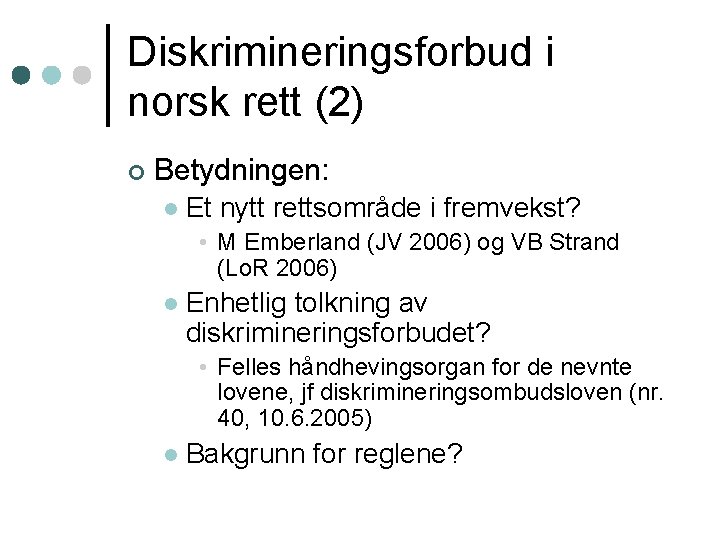 Diskrimineringsforbud i norsk rett (2)

Betydningen:

Et nytt rettsområde i fremvekst?

M Emberland (JV 2006) og VB Strand (LoR 2006)

Enhetlig tolkning av diskrimineringsforbudet?

Felles håndhevingsorgan for de nevnte lovene, jf diskrimineringsombudsloven (nr. 40, 10.6.2005)

Bakgrunn for reglene?